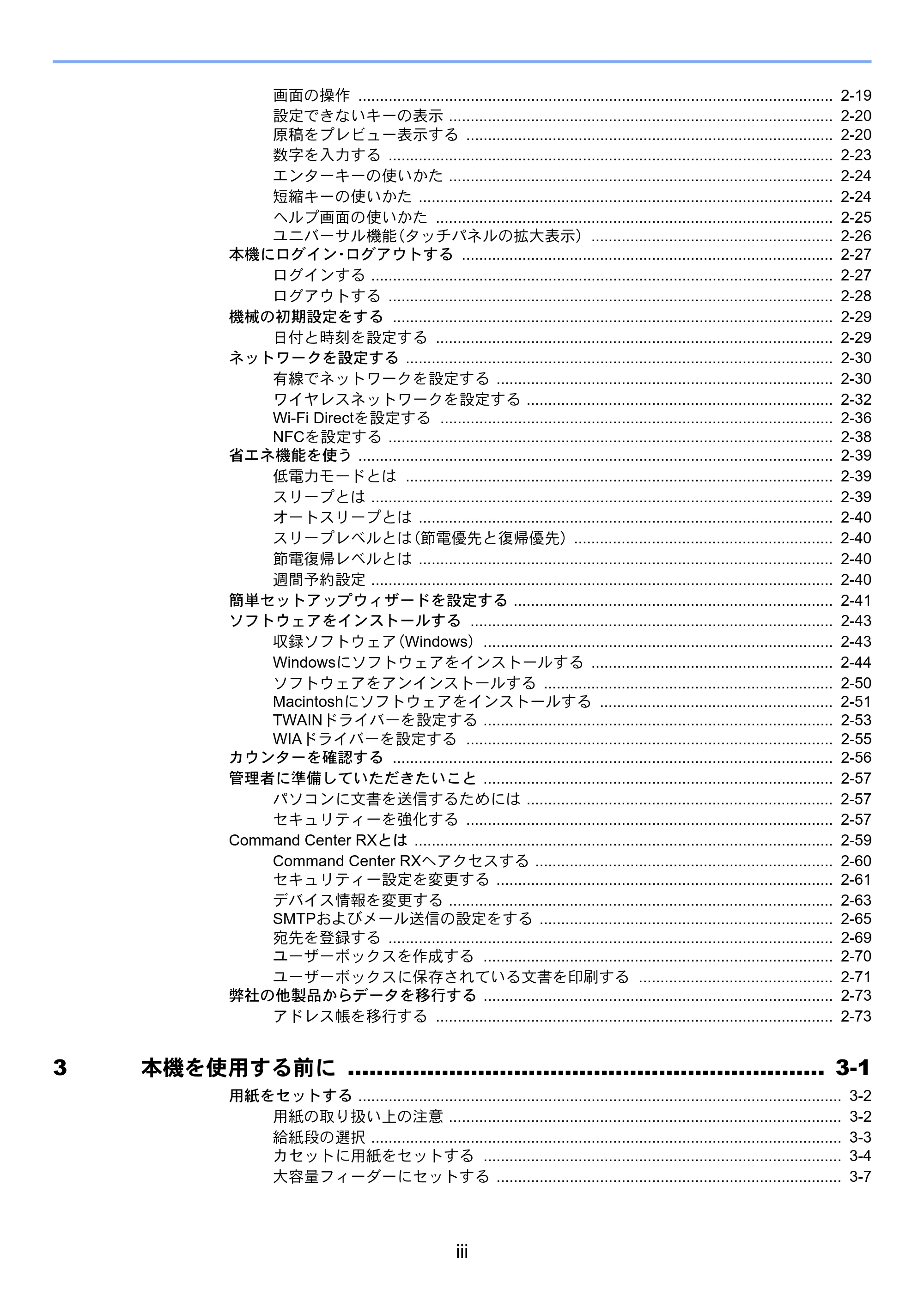 画面の操作 2-19
設定できないキーの表示 2-20
原稿をプレビュー表示する 2-20
数字を入力する 2-23
エンターキーの使いかた 2-24
短縮キーの使いかた 2-24
ヘルプ画面の使いかた 2-25
ユニバーサル機能(タッチパネルの拡大表示) 2-26
本機にログイン･ログアウトする 2-27
ログインする 2-27
ログアウトする 2-28
機械の初期設定をする 2-29
日付と時刻を設定する 2-29
ネットワークを設定する 2-30
有線でネットワークを設定する 2-30
ワイヤレスネットワークを設定する 2-32
Wi-Fi Directを設定する 2-36
NFCを設定する 2-38
省エネ機能を使う 2-39
低電力モードとは 2-39
スリープとは 2-39
オートスリープとは 2-40
スリープレベルとは(節電優先と復帰優先) 2-40
節電復帰レベルとは 2-40
週間予約設定 2-40
簡単セットアップウィザードを設定する 2-41
ソフトウェアをインストールする 2-43
収録ソフトウェア(Windows) 2-43
Windowsにソフトウェアをインストールする 2-44
ソフトウェアをアンインストールする 2-50
Macintoshにソフトウェアをインストールする 2-51
TWAINドライバーを設定する 2-53
WIAドライバーを設定する 2-55
カウンターを確認する 2-56
管理者に準備していただきたいこと 2-57
パソコンに文書を送信するためには 2-57
セキュリティーを強化する 2-57
Command Center RXとは 2-59
Command Center RXへアクセスする 2-60
セキュリティー設定を変更する 2-61
デバイス情報を変更する 2-63
SMTPおよびメール送信の設定をする 2-65
宛先を登録する 2-69
ユーザーボックスを作成する 2-70
ユーザーボックスに保存されている文書を印刷する 2-71
弊社の他製品からデータを移行する 2-73
アドレス帳を移行する 2-73

3 本機を使用する前に 3-1
用紙をセットする 3-2
用紙の取り扱い上の注意 3-2
給紙段の選択 3-3
カセットに用紙をセットする 3-4
大容量フィーダーにセットする 3-7

iii